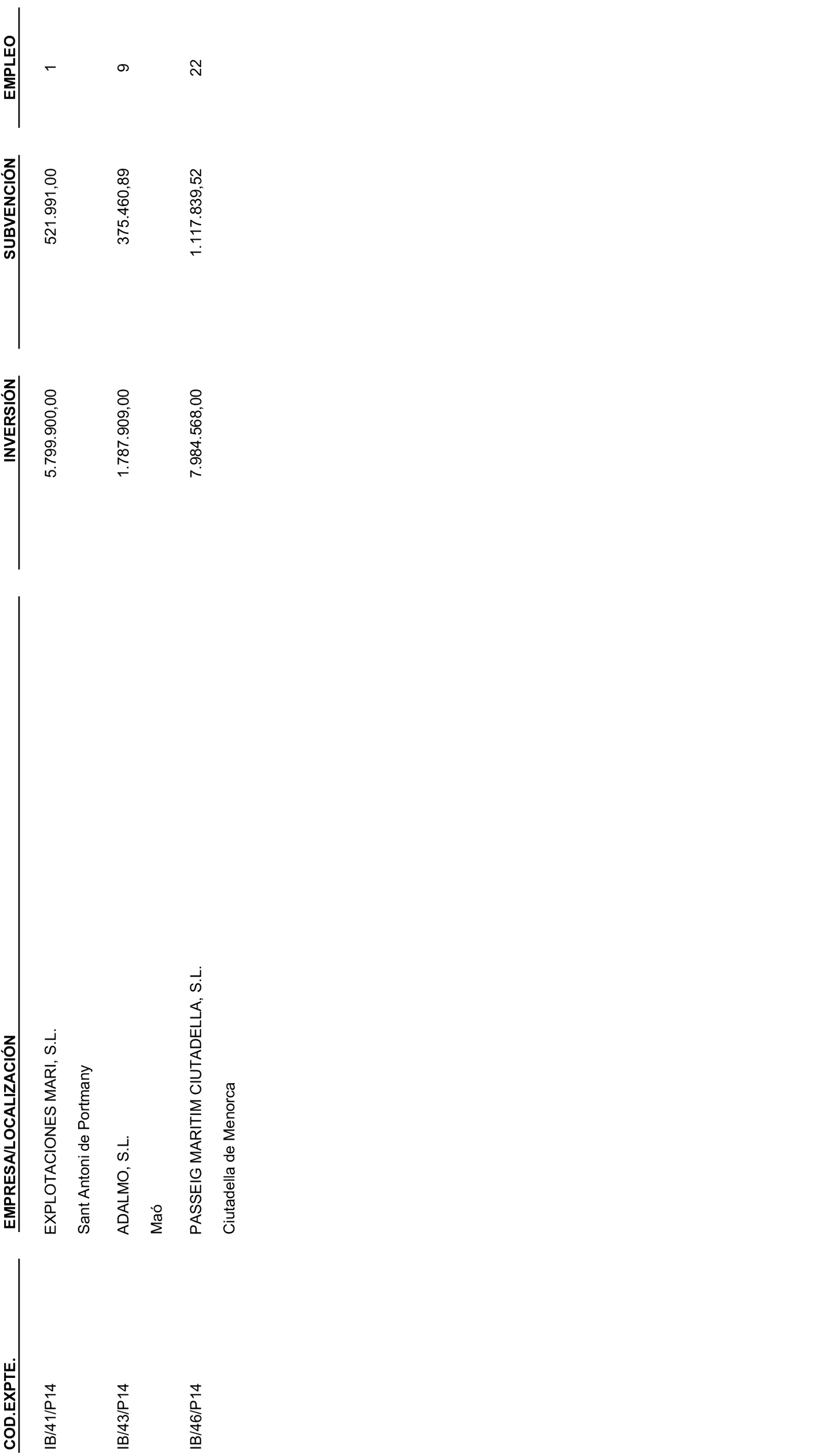 | COD.EXPTE. | EMPRESA/LOCALIZACIÓN | INVERSIÓN | SUBVENCIÓN | EMPLEO |
|---|---|---|---|---|
| IB/41/P14 | EXPLOTACIONES MARI, S.L. | 5.799.900,00 | 521.991,00 | 1 |
| | Sant Antoni de Portmany | | | |
| IB/43/P14 | ADALMO, S.L. | 1.787.909,00 | 375.460,89 | 9 |
| | Maó | | | |
| IB/46/P14 | PASSEIG MARITIM CIUTADELLA, S.L. | 7.984.568,00 | 1.117.839,52 | 22 |
| | Ciutadella de Menorca | | | |